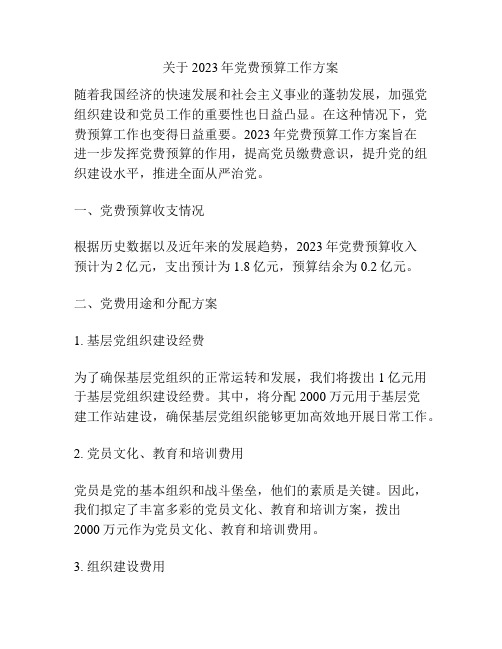 关于 2023 年党费预算工作方案

随着我国经济的快速发展和社会主义事业的蓬勃发展，加强党组织建设和党员工作的重要性也日益凸显。在这种情况下，党费预算工作也变得日益重要。2023 年党费预算工作方案旨在进一步发挥党费预算的作用，提高党员缴费意识，提升党的组织建设水平，推进全面从严治党。

一、党费预算收支情况

根据历史数据以及近年来的发展趋势，2023 年党费预算收入预计为 2 亿元，支出预计为 1.8 亿元，预算结余为 0.2 亿元。

二、党费用途和分配方案

1. 基层党组织建设经费

为了确保基层党组织的正常运转和发展，我们将拨出 1 亿元用于基层党组织建设经费。其中，将分配 2000 万元用于基层党建工作站建设，确保基层党组织能够更加高效地开展日常工作。

2. 党员文化、教育和培训费用

党员是党的基本组织和战斗堡垒，他们的素质是关键。因此，我们拟定了丰富多彩的党员文化、教育和培训方案，拨出 2000 万元作为党员文化、教育和培训费用。

3. 组织建设费用